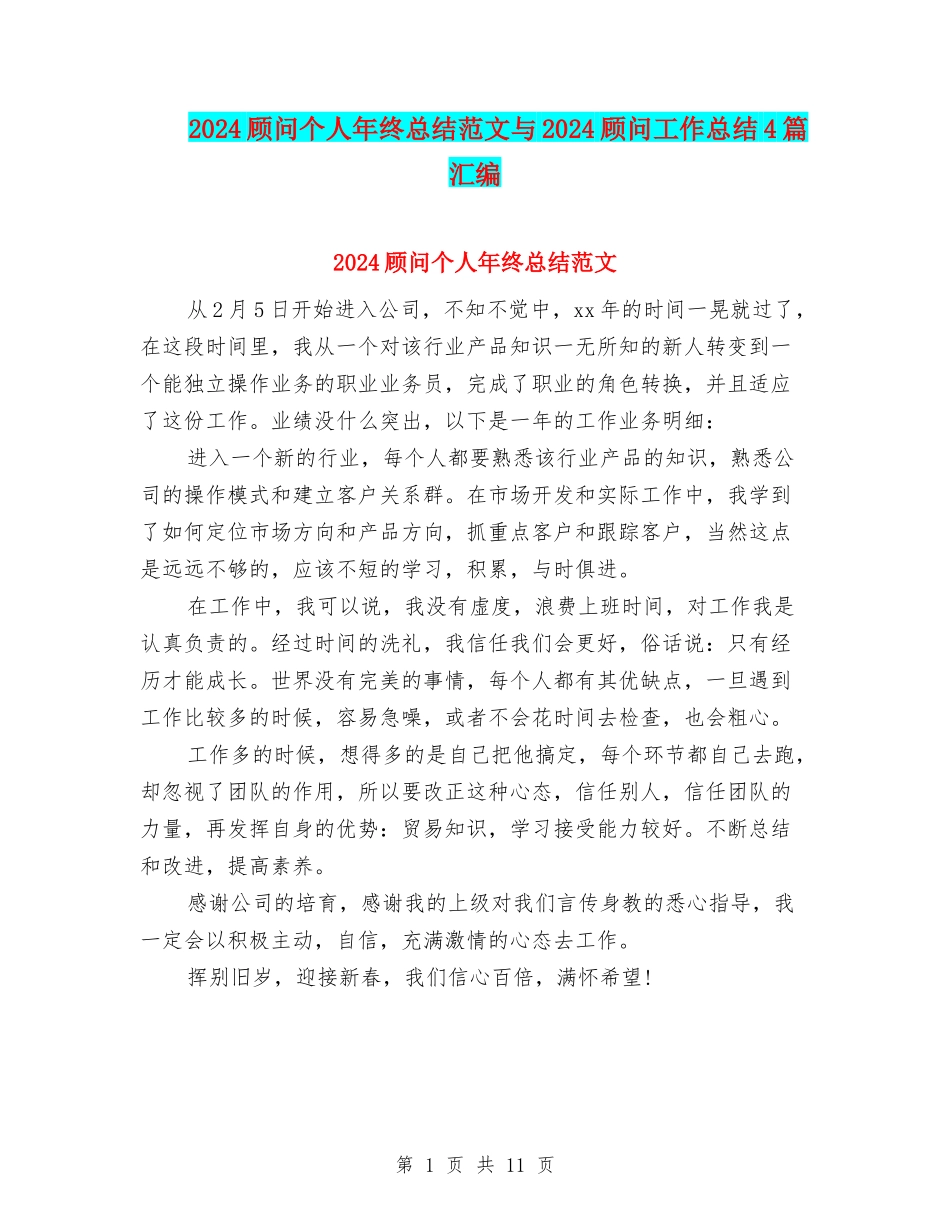 2024顾问个人年终总结范文与2024顾问工作总结4篇汇编

2024顾问个人年终总结范文

从2月5日开始进入公司，不知不觉中，xx年的时间一晃就过了，在这段时间里，我从一个对该行业产品知识一无所知的新人转变到一个能独立操作业务的职业业务员，完成了职业的角色转换，并且适应了这份工作。业绩没什么突出，以下是一年的工作业务明细：

进入一个新的行业，每个人都要熟悉该行业产品的知识，熟悉公司的操作模式和建立客户关系群。在市场开发和实际工作中，我学到了如何定位市场方向和产品方向，抓重点客户和跟踪客户，当然这点是远远不够的，应该不短的学习，积累，与时俱进。

在工作中，我可以说，我没有虚度，浪费上班时间，对工作我是认真负责的。经过时间的洗礼，我信任我们会更好，俗话说：只有经历才能成长。世界没有完美的事情，每个人都有其优缺点，一旦遇到工作比较多的时候，容易急噪，或者不会花时间去检查，也会粗心。

工作多的时候，想得多的是自己把他搞定，每个环节都自己去跑，却忽视了团队的作用，所以要改正这种心态，信任别人，信任团队的力量，再发挥自身的优势：贸易知识，学习接受能力较好。不断总结和改进，提高素养。

感谢公司的培育，感谢我的上级对我们言传身教的悉心指导，我一定会以积极主动，自信，充满激情的心态去工作。

挥别旧岁，迎接新春，我们信心百倍，满怀希望！

第 1 页 共 11 页